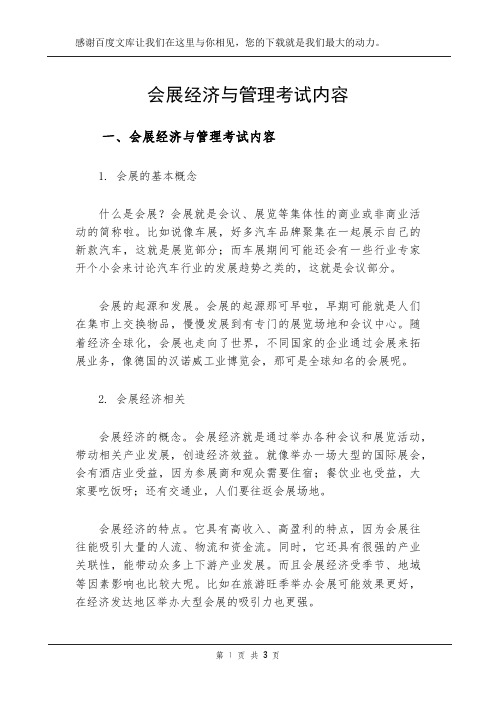 感谢百度文库让我们在这里与你相见，您的下载就是我们最大的动力。

会展经济与管理考试内容

一、会展经济与管理考试内容

1. 会展的基本概念

什么是会展？会展就是会议、展览等集体性的商业或非商业活动的简称啦。比如说像车展，好多汽车品牌聚集在一起展示自己的新款汽车，这就是展览部分；而车展期间可能还会有一些行业专家开个小会来讨论汽车行业的发展趋势之类的，这就是会议部分。

会展的起源和发展。会展的起源那可早啦，早期可能就是人们在集市上交换物品，慢慢发展到有专门的展览场地和会议中心。随着经济全球化，会展也走向了世界，不同国家的企业通过会展来拓展业务，像德国的汉诺威工业博览会，那可是全球知名的会展呢。

2. 会展经济相关

会展经济的概念。会展经济就是通过举办各种会议和展览活动，带动相关产业发展，创造经济效益。就像举办一场大型的国际展会，会有酒店业受益，因为参展商和观众需要住宿；餐饮业也受益，大家要吃饭呀；还有交通业，人们要往返会展场地。

会展经济的特点。它具有高收入、高盈利的特点，因为会展往往能吸引大量的人流、物流和资金流。同时，它还具有很强的产业关联性，能带动众多上下游产业发展。而且会展经济受季节、地域等因素影响也比较大呢。比如在旅游旺季举办会展可能效果更好，在经济发达地区举办大型会展的吸引力也更强。

第 1 页 共 3 页